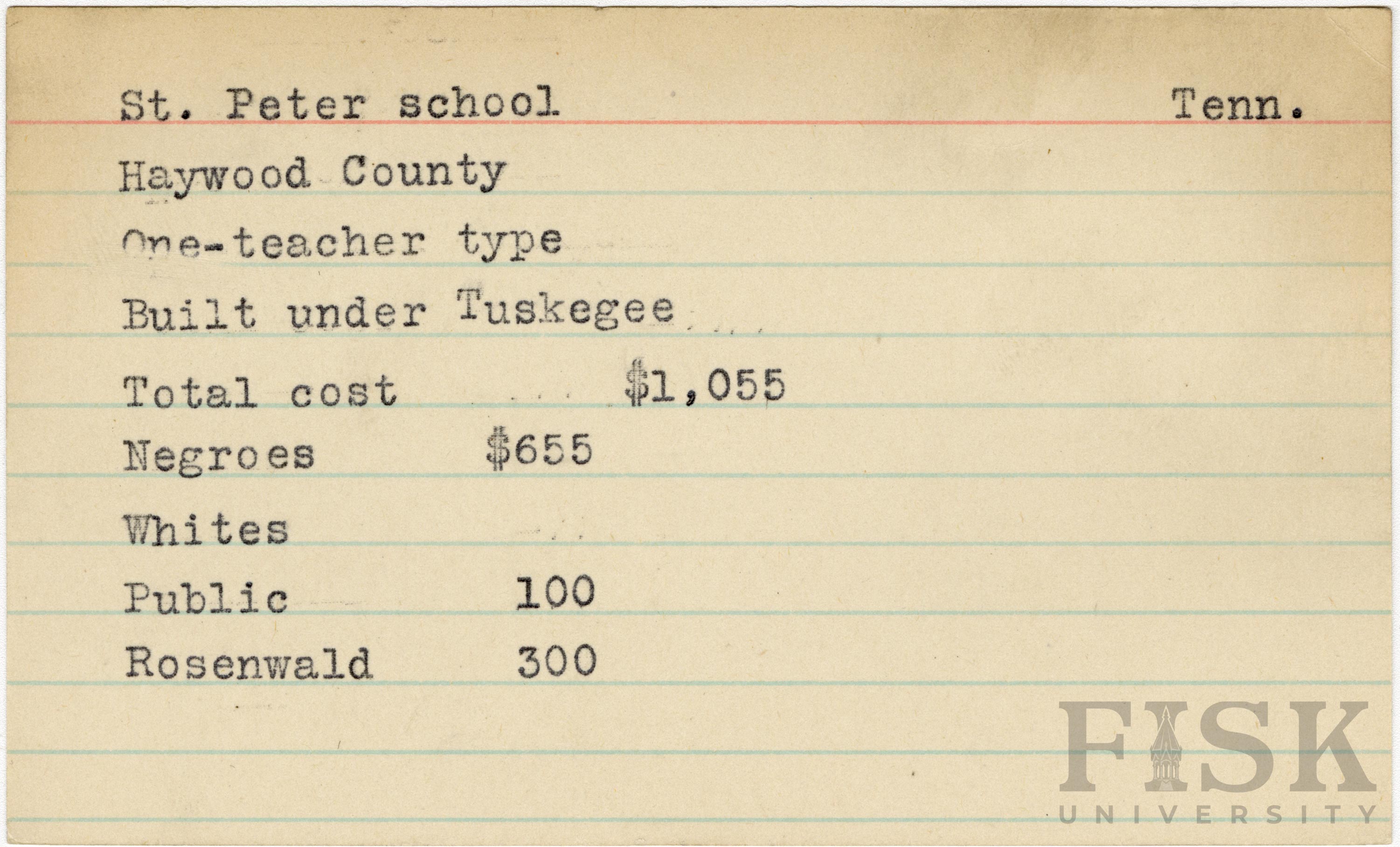 St. Peter school Tenn.

Haywood County

One-teacher type

Built under Tuskegee

Total cost $1,055

Negroes $655

Whites

Public 100

Rosenwald 300

FISK UNIVERSITY